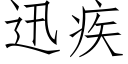 迅疾